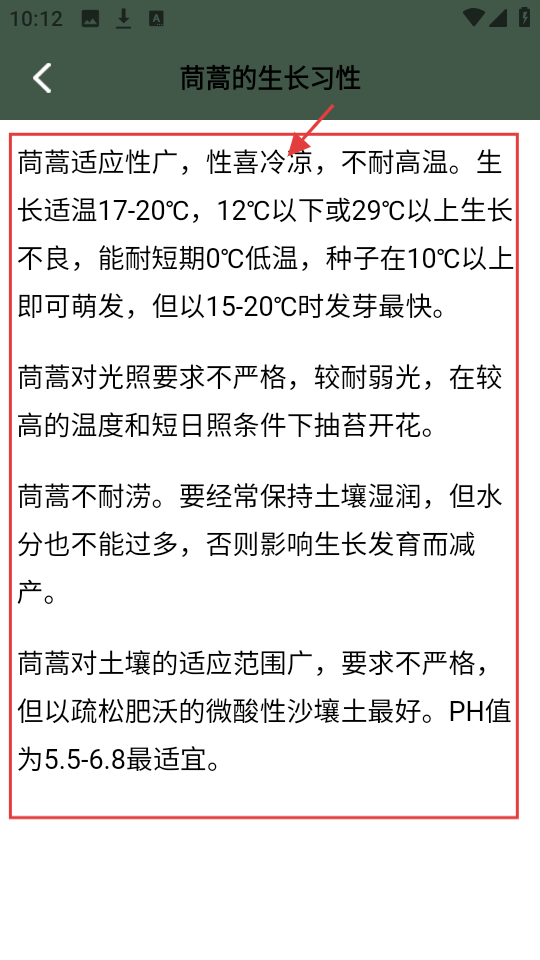 10:12

茼蒿的生长习性

茼蒿适应性广，性喜冷凉，不耐高温。生长适温17-20℃，12℃以下或29℃以上生长不良，能耐短期0℃低温，种子在10℃以上即可萌发，但以15-20℃时发芽最快。

茼蒿对光照要求不严格，较耐弱光，在较高的温度和短日照条件下抽苔开花。

茼蒿不耐涝。要经常保持土壤湿润，但水分也不能过多，否则影响生长发育而减产。

茼蒿对土壤的适应范围广，要求不严格，但以疏松肥沃的微酸性沙壤土最好。PH值为5.5-6.8最适宜。